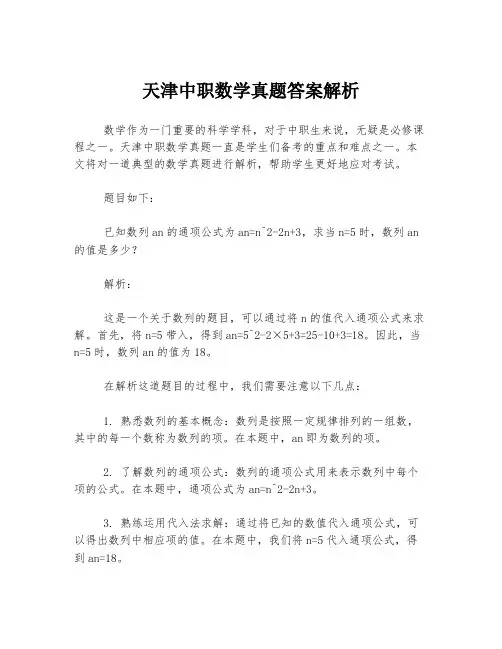 天津中职数学真题答案解析

数学作为一门重要的科学学科，对于中职生来说，无疑是必修课程之一。天津中职数学真题一直是学生们备考的重点和难点之一。本文将对一道典型的数学真题进行解析，帮助学生更好地应对考试。

题目如下：

已知数列 an 的通项公式为 an=n^2-2n+3，求当 n=5 时，数列 an 的值是多少？

解析：

这是一个关于数列的题目，可以通过将 n 的值代入通项公式来求解。首先，将 n=5 带入，得到 an=5^2-2×5+3=25-10+3=18。因此，当 n=5 时，数列 an 的值为 18。

在解析这道题目的过程中，我们需要注意以下几点：

1. 熟悉数列的基本概念：数列是按照一定规律排列的一组数，其中的每一个数称为数列的项。在本题中，an 即为数列的项。

2. 了解数列的通项公式：数列的通项公式用来表示数列中每个项的公式。在本题中，通项公式为 an=n^2-2n+3。

3. 熟练运用代入法求解：通过将已知的数值代入通项公式，可以得出数列中相应项的值。在本题中，我们将 n=5 代入通项公式，得到 an=18。